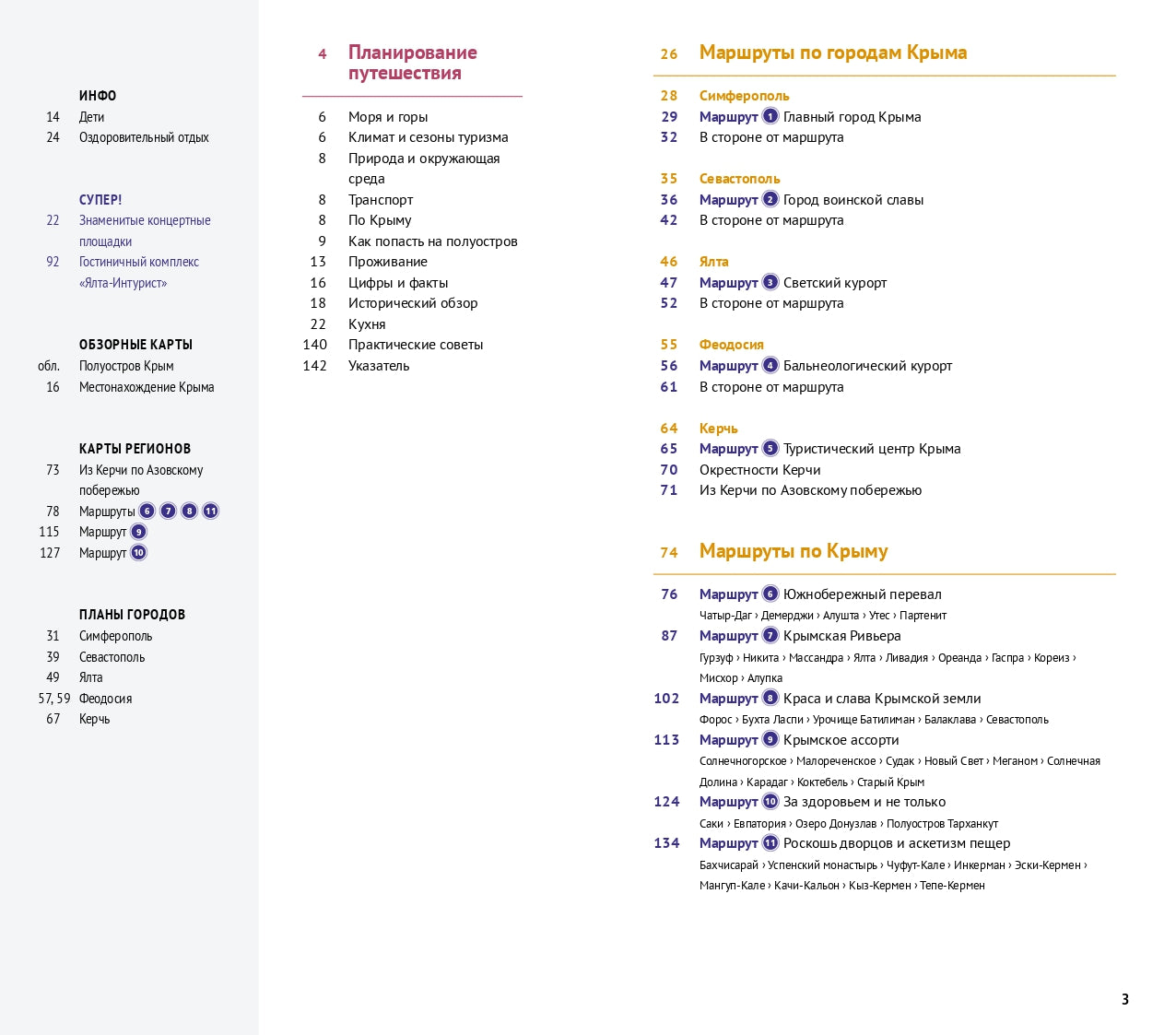 ИНФО
14 Дети
24 Оздоровительный отдых

СУПЕР!
22 Знаменитые концертные площадки
92 Гостиничный комплекс «Ялта-Интурист»

ОБЗОРНЫЕ КАРТЫ
обл. Полуостров Крым
16 Местонахождение Крыма

КАРТЫ РЕГИОНОВ
73 Из Керчи по Азовскому побережью
78 Маршруты 6 7 8 11
115 Маршрут 9
127 Маршрут 10

ПЛАНЫ ГОРОДОВ
31 Симферополь
39 Севастополь
49 Ялта
57, 59 Феодосия
67 Керчь

4 Планирование путешествия

6 Моря и горы
6 Климат и сезоны туризма
8 Природа и окружающая среда
8 Транспорт
8 По Крыму
9 Как попасть на полуостров
13 Проживание
16 Цифры и факты
18 Исторический обзор
22 Кухня
140 Практические советы
142 Указатель

26 Маршруты по городам Крыма

28 Симферополь
29 Маршрут 1 Главный город Крыма
32 В стороне от маршрута

35 Севастополь
36 Маршрут 2 Город воинской славы
42 В стороне от маршрута

46 Ялта
47 Маршрут 3 Светский курорт
52 В стороне от маршрута

55 Феодосия
56 Маршрут 4 Бальнеологический курорт
61 В стороне от маршрута

64 Керчь
65 Маршрут 5 Туристический центр Крыма
70 Окрестности Керчи
71 Из Керчи по Азовскому побережью

74 Маршруты по Крыму

76 Маршрут 6 Южнобережный перевал
Чатыр-Даг › Демерджи › Алушта › Утес › Партенит
87 Маршрут 7 Крымская Ривьера
Гурзуф › Никита › Массандра › Ялта › Ливадия › Ореанда › Гаспра › Кореиз › Мисхор › Алупка
102 Маршрут 8 Краса и слава Крымской земли
Форос › Бухта Ласпи › Урочище Батилиман › Балаклава › Севастополь
113 Маршрут 9 Крымское ассорти
Солнечногорское › Малореченское › Судак › Новый Свет › Меганом › Солнечная Долина › Карадаг › Коктебель › Старый Крым
124 Маршрут 10 За здоровьем и не только
Саки › Евпатория › Озеро Донузлав › Полуостров Тарханкут
134 Маршрут 11 Роскошь дворцов и аскетизм пещер
Бахчисарай › Успенский монастырь › Чуфут-Кале › Инкерман › Эски-Кермен › Мангуп-Кале › Качи-Кальон › Кыз-Кермен › Тепе-Кермен

3